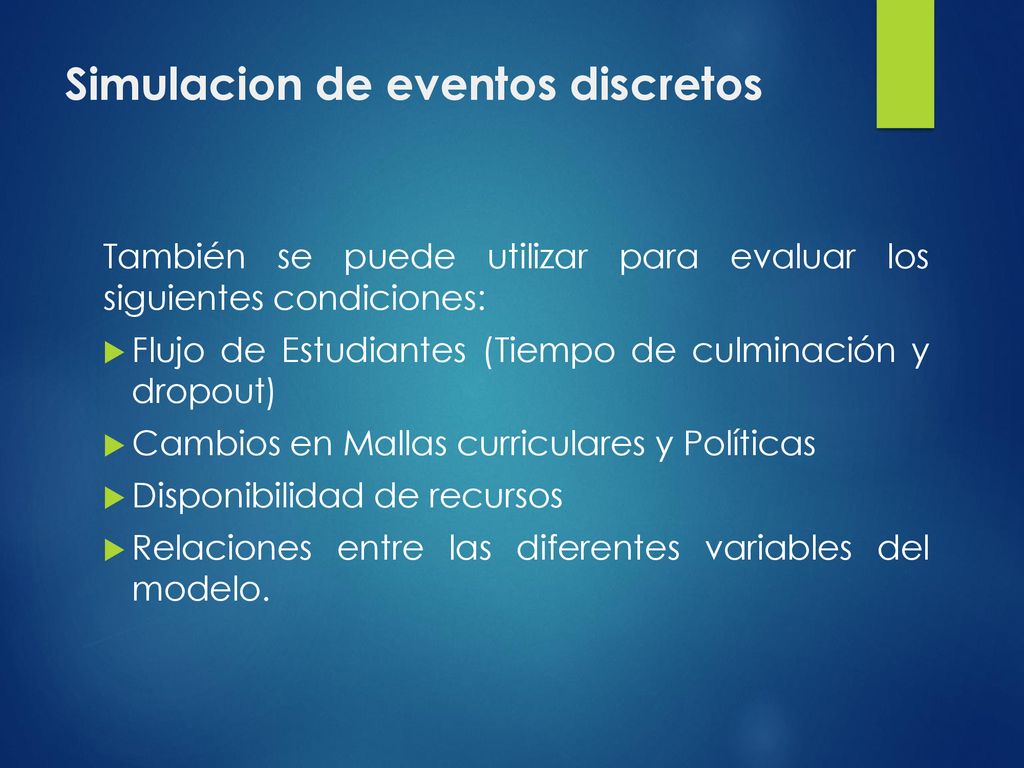 Simulacion de eventos discretos

También se puede utilizar para evaluar los siguientes condiciones:

Flujo de Estudiantes (Tiempo de culminación y dropout)

Cambios en Mallas curriculares y Políticas

Disponibilidad de recursos

Relaciones entre las diferentes variables del modelo.